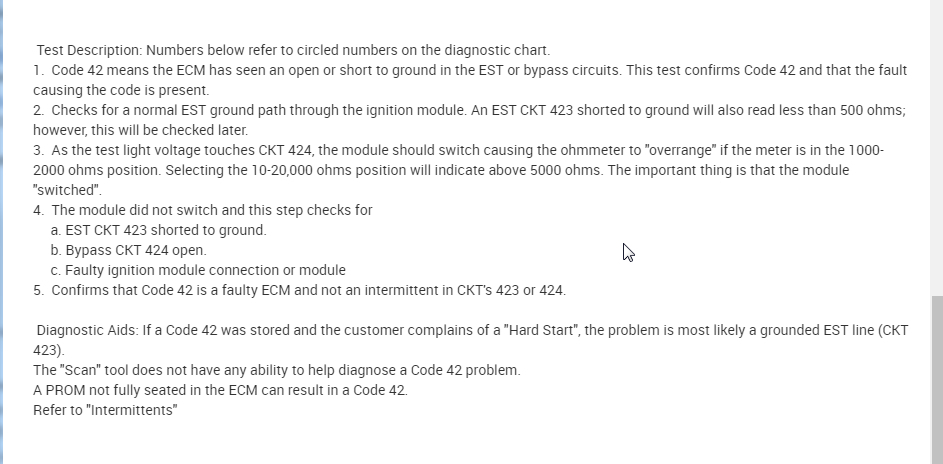 Test Description: Numbers below refer to circled numbers on the diagnostic chart.
1. Code 42 means the ECM has seen an open or short to ground in the EST or bypass circuits. This test confirms Code 42 and that the fault causing the code is present.
2. Checks for a normal EST ground path through the ignition module. An EST CKT 423 shorted to ground will also read less than 500 ohms; however, this will be checked later.
3. As the test light voltage touches CKT 424, the module should switch causing the ohmmeter to "overrange" if the meter is in the 1000-2000 ohms position. Selecting the 10-20,000 ohms position will indicate above 5000 ohms. The important thing is that the module "switched".
4. The module did not switch and this step checks for
a. EST CKT 423 shorted to ground.
b. Bypass CKT 424 open.
c. Faulty ignition module connection or module
5. Confirms that Code 42 is a faulty ECM and not an intermittent in CKT's 423 or 424.

Diagnostic Aids: If a Code 42 was stored and the customer complains of a "Hard Start", the problem is most likely a grounded EST line (CKT 423).
The "Scan" tool does not have any ability to help diagnose a Code 42 problem.
A PROM not fully seated in the ECM can result in a Code 42.
Refer to "Intermittents"